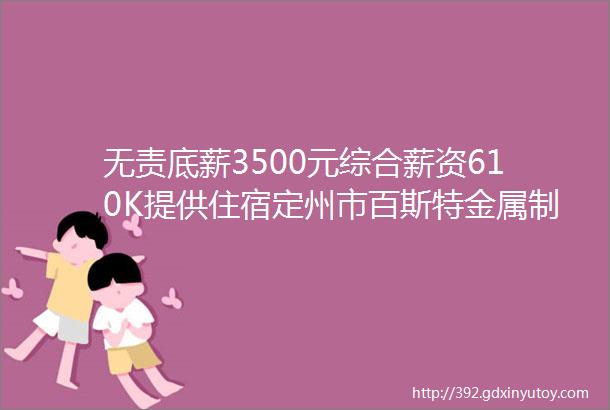 无责底薪3500元综合薪资610K提供住宿定州市百斯特金属制

http://392.gdxinyutoy.com